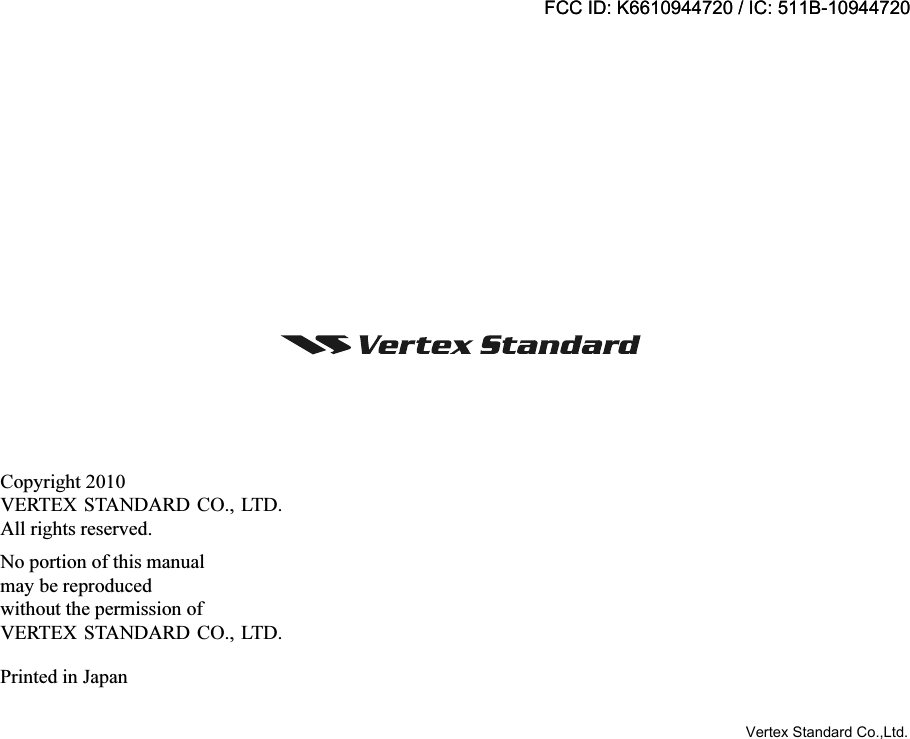 FCC ID: K6610944720 / IC: 511B-10944720

Vertex Standard

Copyright 2010
VERTEX STANDARD CO., LTD.
All rights reserved.

No portion of this manual
may be reproduced
without the permission of
VERTEX STANDARD CO., LTD.

Printed in Japan

Vertex Standard Co.,Ltd.